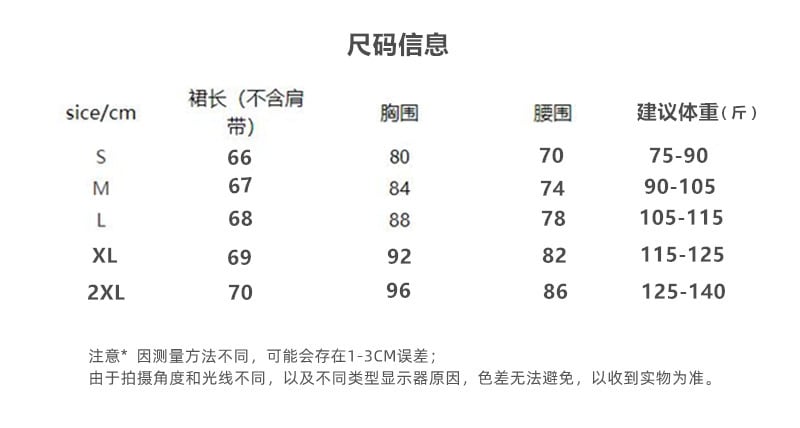 尺码信息

| sice/cm | 裙长（不含肩带） | 胸围 | 腰围 | 建议体重（斤） |
|---|---|---|---|---|
| S | 66 | 80 | 70 | 75-90 |
| M | 67 | 84 | 74 | 90-105 |
| L | 68 | 88 | 78 | 105-115 |
| XL | 69 | 92 | 82 | 115-125 |
| 2XL | 70 | 96 | 86 | 125-140 |

注意* 因测量方法不同，可能会存在1-3CM误差；
由于拍摄角度和光线不同，以及不同类型显示器原因，色差无法避免，以收到实物为准。